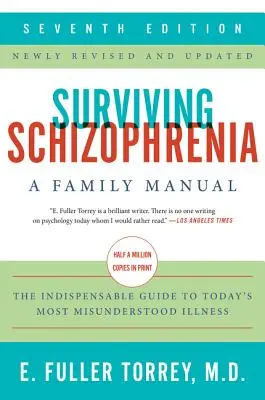 SEVENTH EDITION

NEWLY REVISED AND UPDATED

SURVIVING SCHIZOPHRENIA

A FAMILY MANUAL

"E. Fuller Torrey is a brilliant writer. There is no one writing on psychology today whom I would rather read." —LOS ANGELES TIMES

HALF A MILLION COPIES IN PRINT

THE INDISPENSABLE GUIDE TO TODAY'S MOST MISUNDERSTOOD ILLNESS

E. FULLER TORREY, M.D.